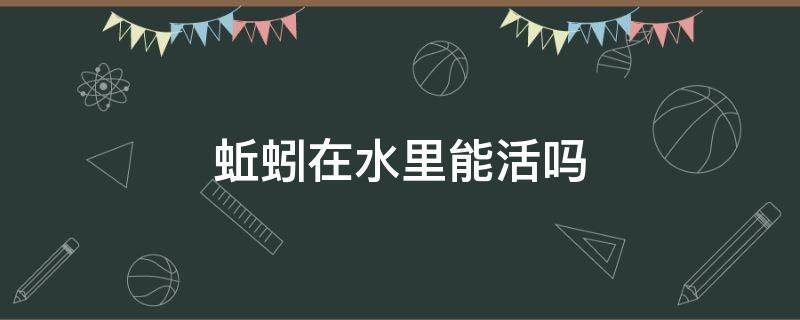 蚯蚓在水里能活吗